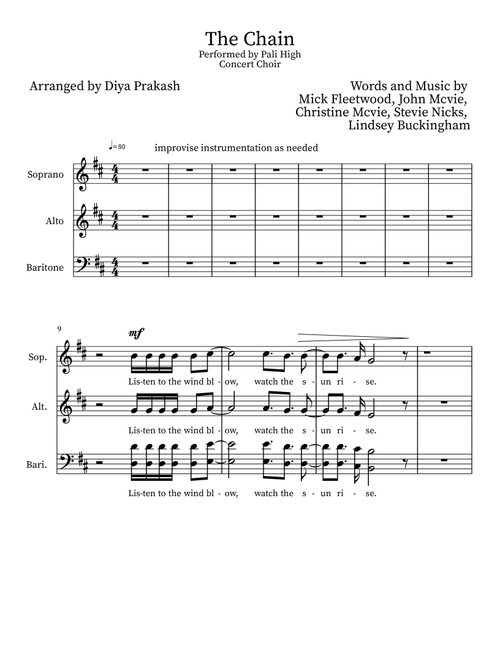 The Chain
Performed by Pali High Concert Choir

Arranged by Diya Prakash

Words and Music by Mick Fleetwood, John Mcvie, Christine Mcvie, Stevie Nicks, Lindsey Buckingham

♩=80 improvise instrumentation as needed

Soprano
Alto
Baritone

9
mf
Sop.
Lis-ten to the wind bl - ow, watch the s - un ri - se.
Alt.
Lis-ten to the wind bl - ow, watch the s - un ri - se.
Bari.
Lis-ten to the wind bl - ow, watch the s - un ri - se.